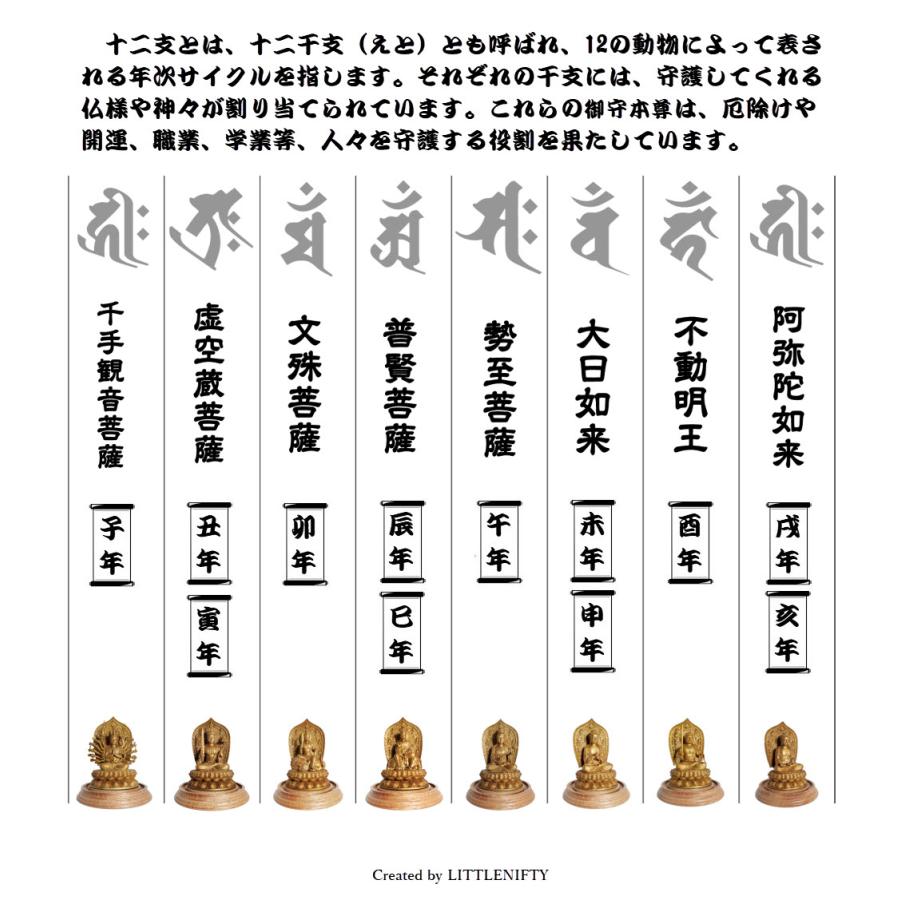 十二支とは、十二干支（えと）とも呼ばれ、12の動物によって表される年次サイクルを指します。それぞれの干支には、守護してくれる仏様や神々が割り当てられています。これらの御守本尊は、厄除けや開運、職業、学業等、人々を守護する役割を果たしています。

千手観音菩薩
子年

虚空蔵菩薩
丑年
寅年

文殊菩薩
卯年

普賢菩薩
辰年
巳年

勢至菩薩
午年

大日如来
未年
申年

不動明王
酉年

阿弥陀如来
戌年
亥年

Created by LITTLENIFTY